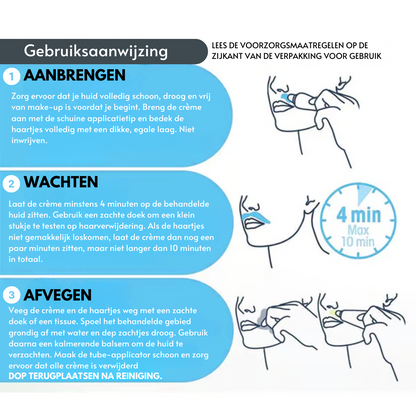 Gebruiksaanwijzing

LEES DE VOORZORGSMAATREGELEN OP DE ZIJKANT VAN DE VERPAKKING VOOR GEBRUIK

1 AANBRENGEN

Zorg ervoor dat je huid volledig schoon, droog en vrij van make-up is voordat je begint. Breng de crème aan met de schuine applicatietip en bedek de haartjes volledig met een dikke, egale laag. Niet inwrijven.

2 WACHTEN

Laat de crème minstens 4 minuten op de behandelde huid zitten. Gebruik een zachte doek om een klein stukje te testen op haarverwijdering. Als de haartjes niet gemakkelijk loskomen, laat de crème dan nog een paar minuten zitten, maar niet langer dan 10 minuten in totaal.

4 min
Max
10 min

3 AFVEGEN

Veeg de crème en de haartjes weg met een zachte doek of een tissue. Spoel het behandelde gebied grondig af met water en dep zachtjes droog. Gebruik daarna een kalmerende balsem om de huid te verzachten. Maak de tube-applicator schoon en zorg ervoor dat alle crème is verwijderd

DOP TERUGPLAATSEN NA REINIGING.